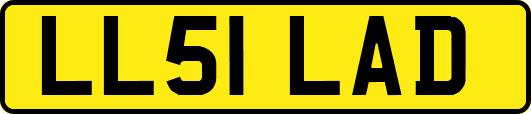 LL51 LAD